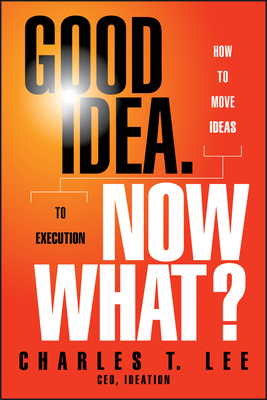 GOOD IDEA.

HOW TO MOVE IDEAS

TO EXECUTION

NOW WHAT?

CHARLES T. LEE
CEO, IDEATION